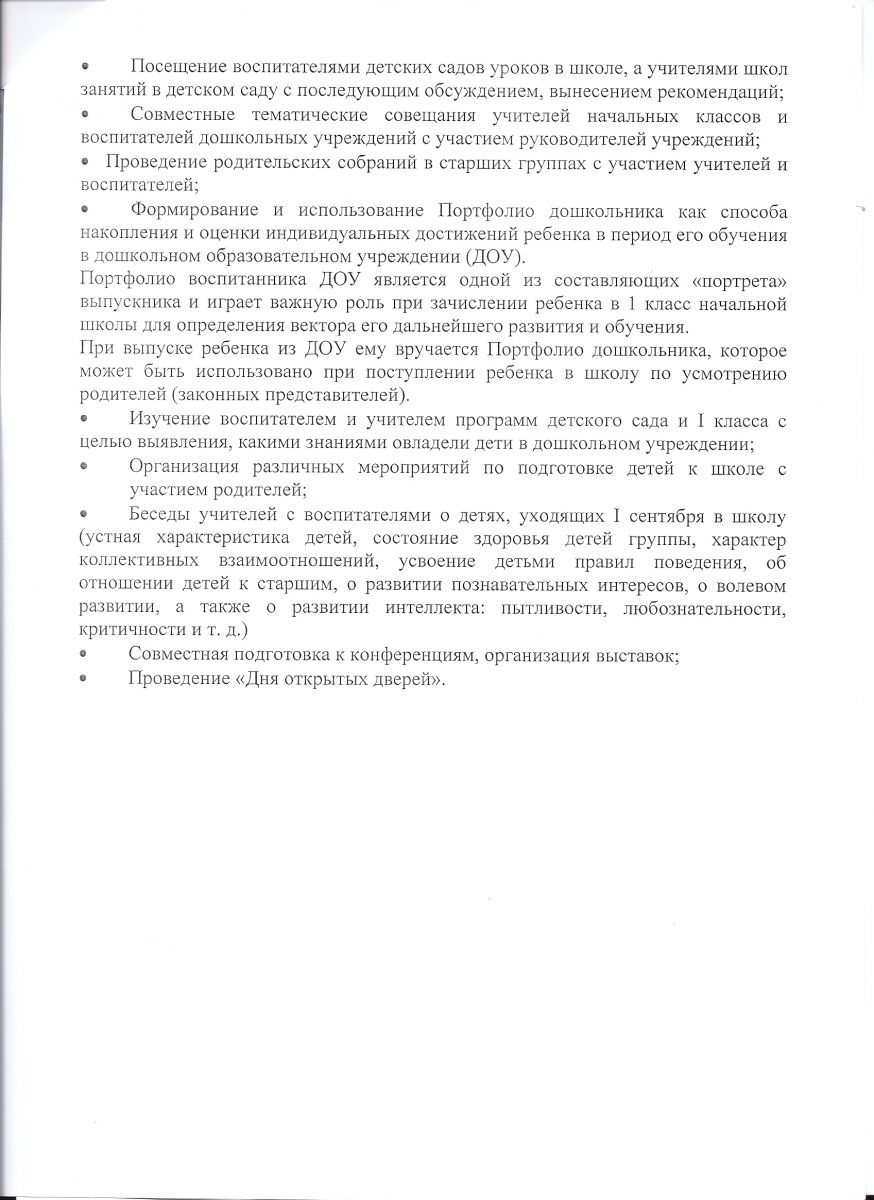 • Посещение воспитателями детских садов уроков в школе, а учителями школ занятий в детском саду с последующим обсуждением, вынесением рекомендаций;
• Совместные тематические совещания учителей начальных классов и воспитателей дошкольных учреждений с участием руководителей учреждений;
• Проведение родительских собраний в старших группах с участием учителей и воспитателей;
• Формирование и использование Портфолио дошкольника как способа накопления и оценки индивидуальных достижений ребенка в период его обучения в дошкольном образовательном учреждении (ДОУ).
Портфолио воспитанника ДОУ является одной из составляющих «портрета» выпускника и играет важную роль при зачислении ребенка в 1 класс начальной школы для определения вектора его дальнейшего развития и обучения.
При выпуске ребенка из ДОУ ему вручается Портфолио дошкольника, которое может быть использовано при поступлении ребенка в школу по усмотрению родителей (законных представителей).
• Изучение воспитателем и учителем программ детского сада и I класса с целью выявления, какими знаниями овладели дети в дошкольном учреждении;
• Организация различных мероприятий по подготовке детей к школе с участием родителей;
• Беседы учителей с воспитателями о детях, уходящих I сентября в школу (устная характеристика детей, состояние здоровья детей группы, характер коллективных взаимоотношений, усвоение детьми правил поведения, об отношении детей к старшим, о развитии познавательных интересов, о волевом развитии, а также о развитии интеллекта: пытливости, любознательности, критичности и т. д.)
• Совместная подготовка к конференциям, организация выставок;
• Проведение «Дня открытых дверей».